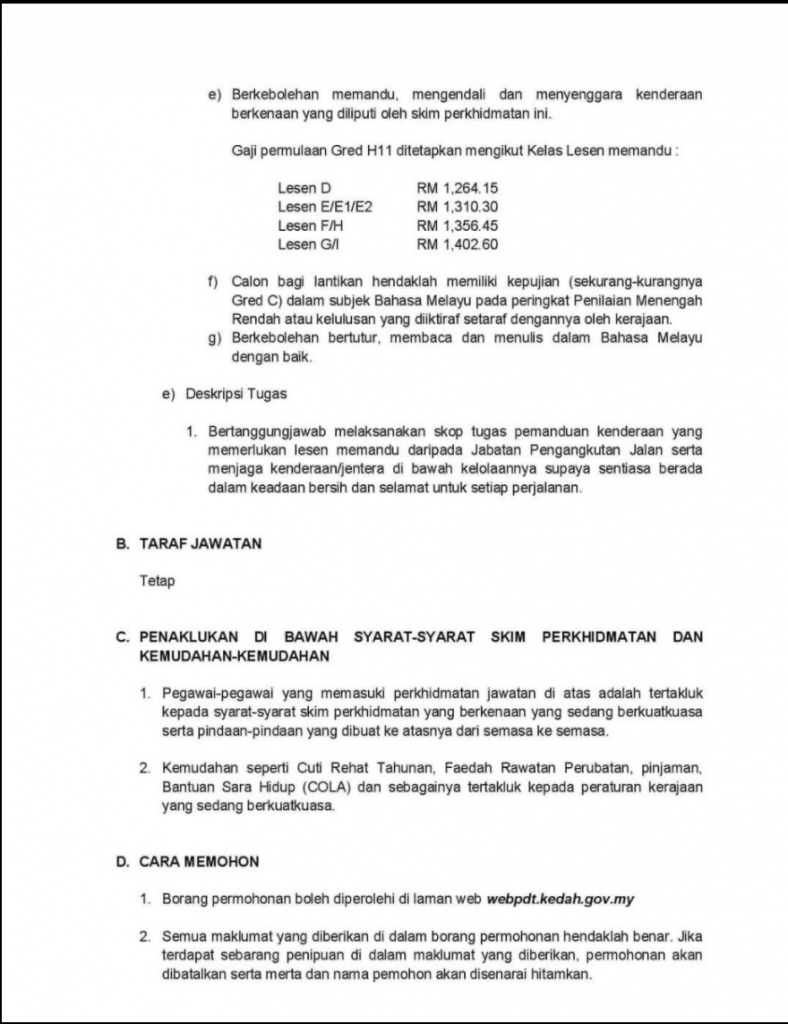 e) Berkebolehan memandu, mengendali dan menyenggara kenderaan berkenaan yang diliputi oleh skim perkhidmatan ini.

Gaji permulaan Gred H11 ditetapkan mengikut Kelas Lesen memandu :

| Lesen D | RM 1,264.15 |
|---|---|
| Lesen E/E1/E2 | RM 1,310.30 |
| Lesen F/H | RM 1,356.45 |
| Lesen G/I | RM 1,402.60 |

f) Calon bagi lantikan hendaklah memiliki kepujian (sekurang-kurangnya Gred C) dalam subjek Bahasa Melayu pada peringkat Penilaian Menengah Rendah atau kelulusan yang diiktiraf setaraf dengannya oleh kerajaan.

g) Berkebolehan bertutur, membaca dan menulis dalam Bahasa Melayu dengan baik.

e) Deskripsi Tugas

1. Bertanggungjawab melaksanakan skop tugas pemanduan kenderaan yang memerlukan lesen memandu daripada Jabatan Pengangkutan Jalan serta menjaga kenderaan/jentera di bawah kelolaannya supaya sentiasa berada dalam keadaan bersih dan selamat untuk setiap perjalanan.

B. TARAF JAWATAN

Tetap

C. PENAKLUKAN DI BAWAH SYARAT-SYARAT SKIM PERKHIDMATAN DAN KEMUDAHAN-KEMUDAHAN

1. Pegawai-pegawai yang memasuki perkhidmatan jawatan di atas adalah tertakluk kepada syarat-syarat skim perkhidmatan yang berkenaan yang sedang berkuatkuasa serta pindaan-pindaan yang dibuat ke atasnya dari semasa ke semasa.

2. Kemudahan seperti Cuti Rehat Tahunan, Faedah Rawatan Perubatan, pinjaman, Bantuan Sara Hidup (COLA) dan sebagainya tertakluk kepada peraturan kerajaan yang sedang berkuatkuasa.

D. CARA MEMOHON

1. Borang permohonan boleh diperolehi di laman web webpdt.kedah.gov.my

2. Semua maklumat yang diberikan di dalam borang permohonan hendaklah benar. Jika terdapat sebarang penipuan di dalam maklumat yang diberikan, permohonan akan dibatalkan serta merta dan nama pemohon akan disenarai hitamkan.